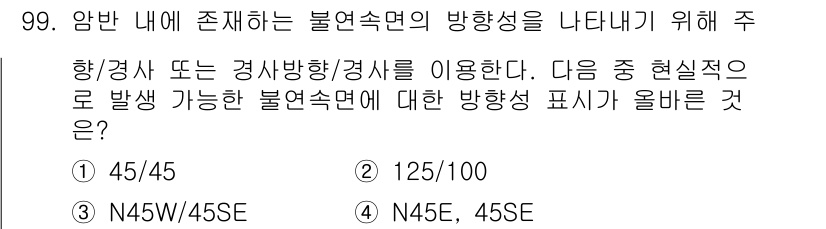 99. 암반 내에 존재하는 불연속면의 방향성을 나타내기 위해 주향/경사 또는 경사방향/경사를 이용한다. 다음 중 현실적으로 발생 가능한 불연속면에 대한 방향성 표시가 올바른 것은?

① 45/45
② 125/100
③ N45W/45SE
④ N45E, 45SE